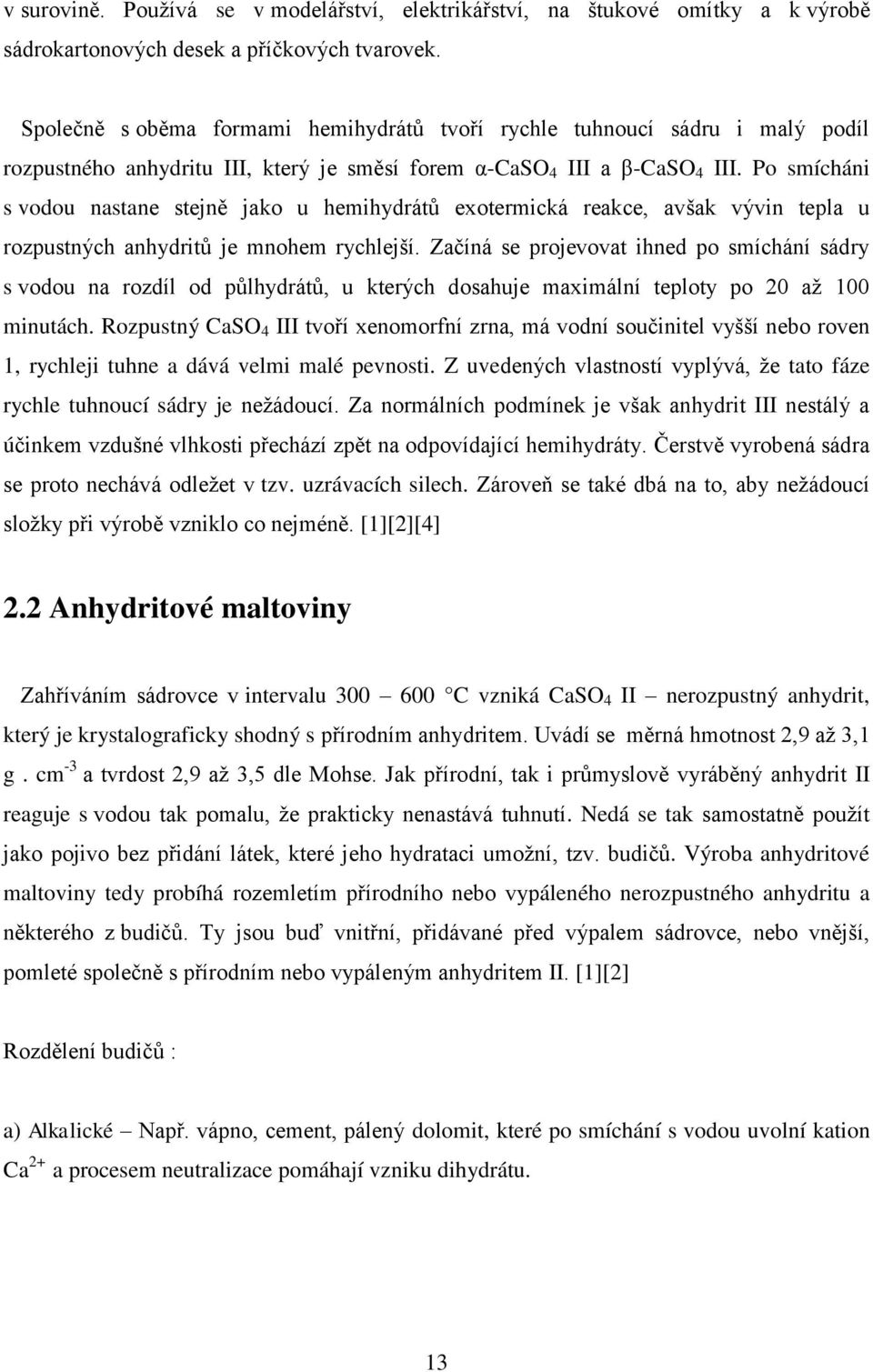 v surovině. Používá se v modelářství, elektrikářství, na štukové omítky a k výrobě sádrokartonových desek a příčkových tvarovek.

Společně s oběma formami hemihydrátů tvoří rychle tuhnoucí sádru i malý podíl rozpustného anhydritu III, který je směsí forem α-$CaSO_4$ III a β-$CaSO_4$ III. Po smícháni s vodou nastane stejně jako u hemihydrátů exotermická reakce, avšak vývin tepla u rozpustných anhydritů je mnohem rychlejší. Začíná se projevovat ihned po smíchání sádry s vodou na rozdíl od půlhydrátů, u kterých dosahuje maximální teploty po 20 až 100 minutách. Rozpustný $CaSO_4$ III tvoří xenomorfní zrna, má vodní součinitel vyšší nebo roven 1, rychleji tuhne a dává velmi malé pevnosti. Z uvedených vlastností vyplývá, že tato fáze rychle tuhnoucí sádry je nežádoucí. Za normálních podmínek je však anhydrit III nestálý a účinkem vzdušné vlhkosti přechází zpět na odpovídající hemihydráty. Čerstvě vyrobená sádra se proto nechává odležet v tzv. uzrávacích silech. Zároveň se také dbá na to, aby nežádoucí složky při výrobě vzniklo co nejméně. [1][2][4]

2.2 Anhydritové maltoviny

Zahříváním sádrovce v intervalu 300 – 600 °C vzniká $CaSO_4$ II – nerozpustný anhydrit, který je krystalograficky shodný s přírodním anhydritem. Uvádí se měrná hmotnost 2,9 až 3,1 g . $cm^{-3}$ a tvrdost 2,9 až 3,5 dle Mohse. Jak přírodní, tak i průmyslově vyráběný anhydrit II reaguje s vodou tak pomalu, že prakticky nenastává tuhnutí. Nedá se tak samostatně použít jako pojivo bez přidání látek, které jeho hydrataci umožní, tzv. budičů. Výroba anhydritové maltoviny tedy probíhá rozemletím přírodního nebo vypáleného nerozpustného anhydritu a některého z budičů. Ty jsou buď vnitřní, přidávané před výpalem sádrovce, nebo vnější, pomleté společně s přírodním nebo vypáleným anhydritem II. [1][2]

Rozdělení budičů :

a) Alkalické – Např. vápno, cement, pálený dolomit, které po smíchání s vodou uvolní kation $Ca^{2+}$ a procesem neutralizace pomáhají vzniku dihydrátu.

13